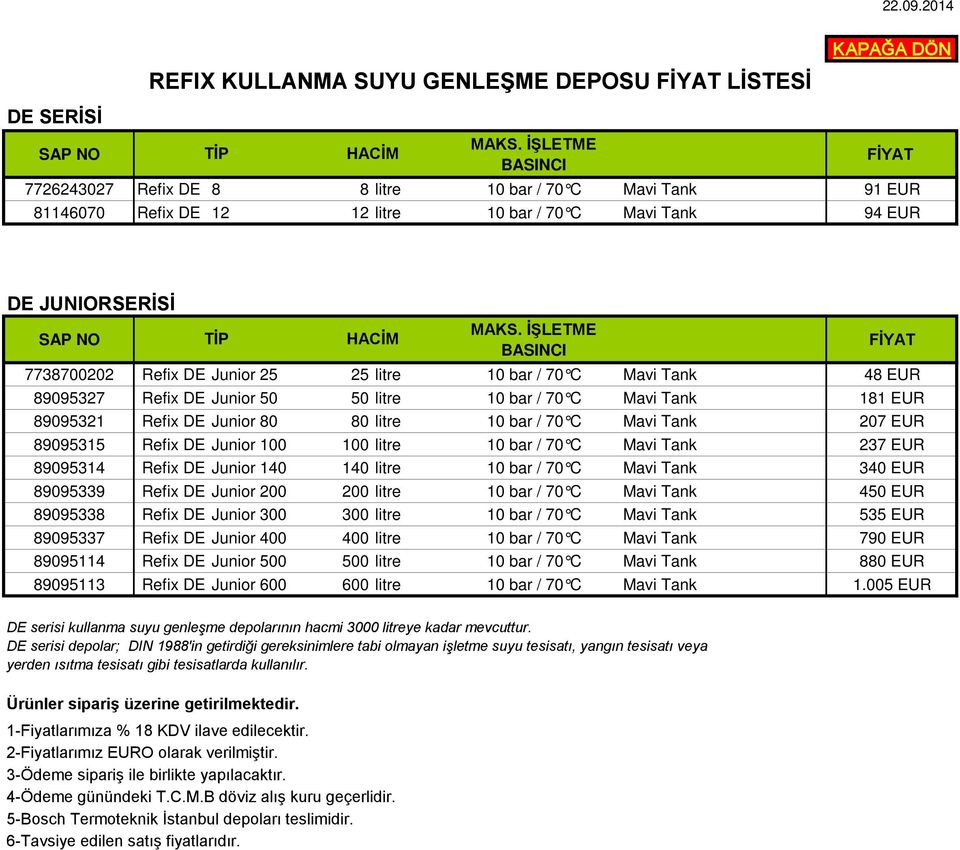 22.09.2014

KAPAĞA DÖN

REFIX KULLANMA SUYU GENLEŞME DEPOSU FİYAT LİSTESİ

DE SERİSİ

| SAP NO | TİP | HACİM | MAKS. İŞLETME BASINCI | | FİYAT |
|---|---|---|---|---|---|
| 7726243027 | Refix DE 8 | 8 litre | 10 bar / 70°C | Mavi Tank | 91 EUR |
| 81146070 | Refix DE 12 | 12 litre | 10 bar / 70°C | Mavi Tank | 94 EUR |

DE JUNIORSERİSİ

| SAP NO | TİP | HACİM | MAKS. İŞLETME BASINCI | | FİYAT |
|---|---|---|---|---|---|
| 7738700202 | Refix DE Junior 25 | 25 litre | 10 bar / 70°C | Mavi Tank | 48 EUR |
| 89095327 | Refix DE Junior 50 | 50 litre | 10 bar / 70°C | Mavi Tank | 181 EUR |
| 89095321 | Refix DE Junior 80 | 80 litre | 10 bar / 70°C | Mavi Tank | 207 EUR |
| 89095315 | Refix DE Junior 100 | 100 litre | 10 bar / 70°C | Mavi Tank | 237 EUR |
| 89095314 | Refix DE Junior 140 | 140 litre | 10 bar / 70°C | Mavi Tank | 340 EUR |
| 89095339 | Refix DE Junior 200 | 200 litre | 10 bar / 70°C | Mavi Tank | 450 EUR |
| 89095338 | Refix DE Junior 300 | 300 litre | 10 bar / 70°C | Mavi Tank | 535 EUR |
| 89095337 | Refix DE Junior 400 | 400 litre | 10 bar / 70°C | Mavi Tank | 790 EUR |
| 89095114 | Refix DE Junior 500 | 500 litre | 10 bar / 70°C | Mavi Tank | 880 EUR |
| 89095113 | Refix DE Junior 600 | 600 litre | 10 bar / 70°C | Mavi Tank | 1.005 EUR |

DE serisi kullanma suyu genleşme depolarının hacmi 3000 litreye kadar mevcuttur.
DE serisi depolar; DIN 1988'in getirdiği gereksinimlere tabi olmayan işletme suyu tesisatı, yangın tesisatı veya yerden ısıtma tesisatı gibi tesisatlarda kullanılır.

Ürünler sipariş üzerine getirilmektedir.

1-Fiyatlarımıza % 18 KDV ilave edilecektir.
2-Fiyatlarımız EURO olarak verilmiştir.
3-Ödeme sipariş ile birlikte yapılacaktır.
4-Ödeme günündeki T.C.M.B döviz alış kuru geçerlidir.
5-Bosch Termoteknik İstanbul depoları teslimidir.
6-Tavsiye edilen satış fiyatlarıdır.